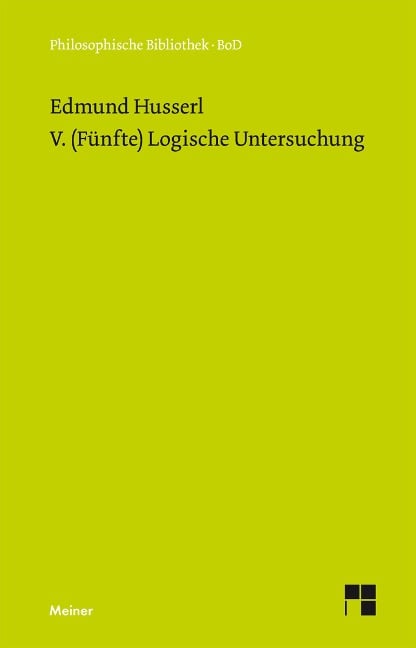 Philosophische Bibliothek · BoD

Edmund Husserl
V. (Fünfte) Logische Untersuchung

Meiner